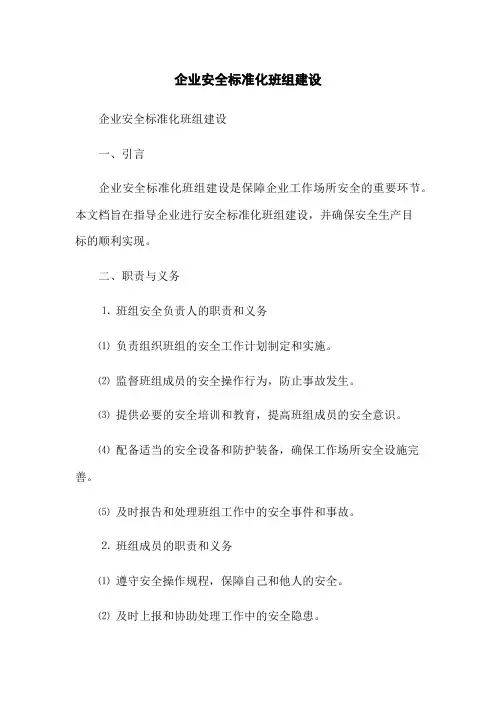 企业安全标准化班组建设

企业安全标准化班组建设

一、引言

企业安全标准化班组建设是保障企业工作场所安全的重要环节。本文档旨在指导企业进行安全标准化班组建设，并确保安全生产目标的顺利实现。

二、职责与义务

1. 班组安全负责人的职责和义务

⑴ 负责组织班组的安全工作计划制定和实施。

⑵ 监督班组成员的安全操作行为，防止事故发生。

⑶ 提供必要的安全培训和教育，提高班组成员的安全意识。

⑷ 配备适当的安全设备和防护装备，确保工作场所安全设施完善。

⑸ 及时报告和处理班组工作中的安全事件和事故。

2. 班组成员的职责和义务

⑴ 遵守安全操作规程，保障自己和他人的安全。

⑵ 及时上报和协助处理工作中的安全隐患。